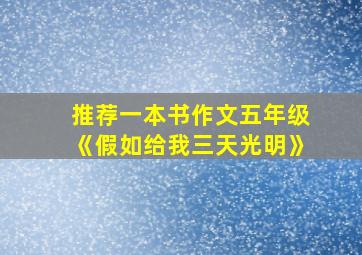 推荐一本书作文五年级
《假如给我三天光明》